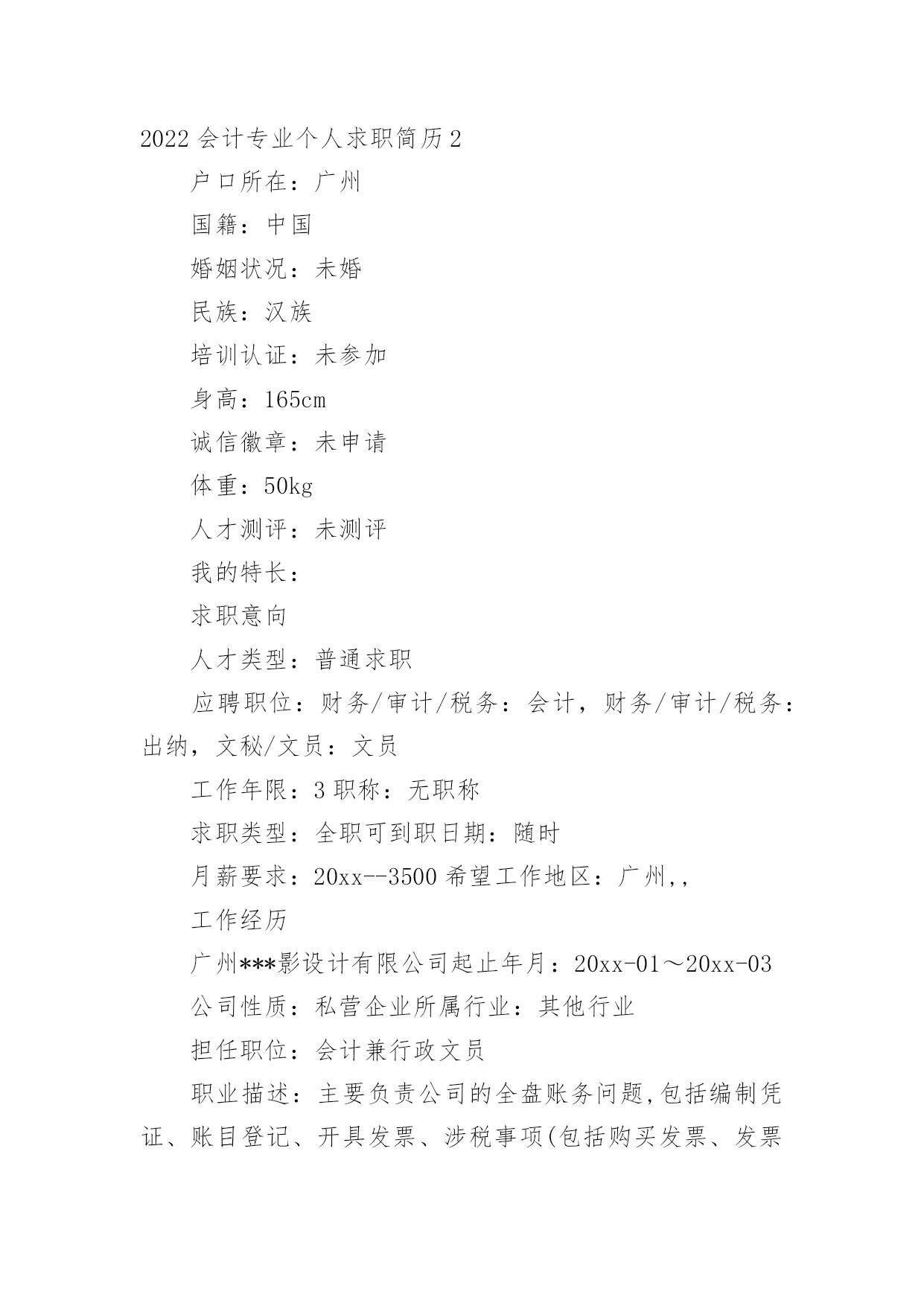 2022 会计专业个人求职简历 2

户口所在：广州

国籍：中国

婚姻状况：未婚

民族：汉族

培训认证：未参加

身高：165cm

诚信徽章：未申请

体重：50kg

人才测评：未测评

我的特长：

求职意向

人才类型：普通求职

应聘职位：财务/审计/税务：会计，财务/审计/税务：出纳，文秘/文员：文员

工作年限：3 职称：无职称

求职类型：全职可到职日期：随时

月薪要求：20xx--3500 希望工作地区：广州,,

工作经历

广州***影设计有限公司起止年月：20xx-01～20xx-03

公司性质：私营企业所属行业：其他行业

担任职位：会计兼行政文员

职业描述：主要负责公司的全盘账务问题,包括编制凭证、账目登记、开具发票、涉税事项(包括购买发票、发票